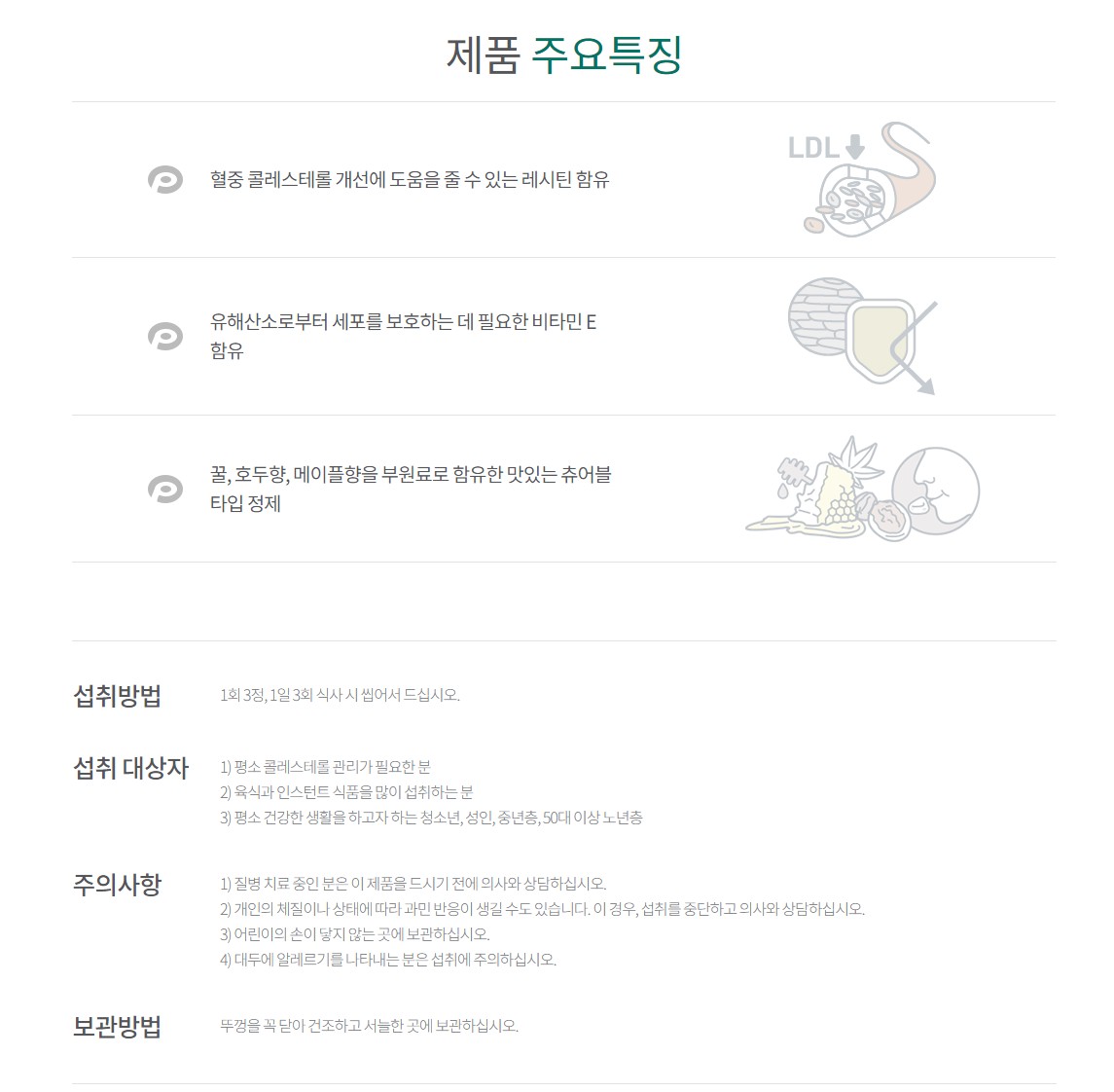 제품 주요특징

혈중 콜레스테롤 개선에 도움을 줄 수 있는 레시틴 함유

LDL

유해산소로부터 세포를 보호하는 데 필요한 비타민 E 함유

꿀, 호두향, 메이플향을 부원료로 함유한 맛있는 츄어블 타입 정제

섭취방법

1회 3정, 1일 3회 식사 시 씹어서 드십시오.

섭취 대상자

1) 평소 콜레스테롤 관리가 필요한 분
2) 육식과 인스턴트 식품을 많이 섭취하는 분
3) 평소 건강한 생활을 하고자 하는 청소년, 성인, 중년층, 50대 이상 노년층

주의사항

1) 질병 치료 중인 분은 이 제품을 드시기 전에 의사와 상담하십시오.
2) 개인의 체질이나 상태에 따라 과민 반응이 생길 수도 있습니다. 이 경우, 섭취를 중단하고 의사와 상담하십시오.
3) 어린이의 손이 닿지 않는 곳에 보관하십시오.
4) 대두에 알레르기를 나타내는 분은 섭취에 주의하십시오.

보관방법

뚜껑을 꼭 닫아 건조하고 서늘한 곳에 보관하십시오.